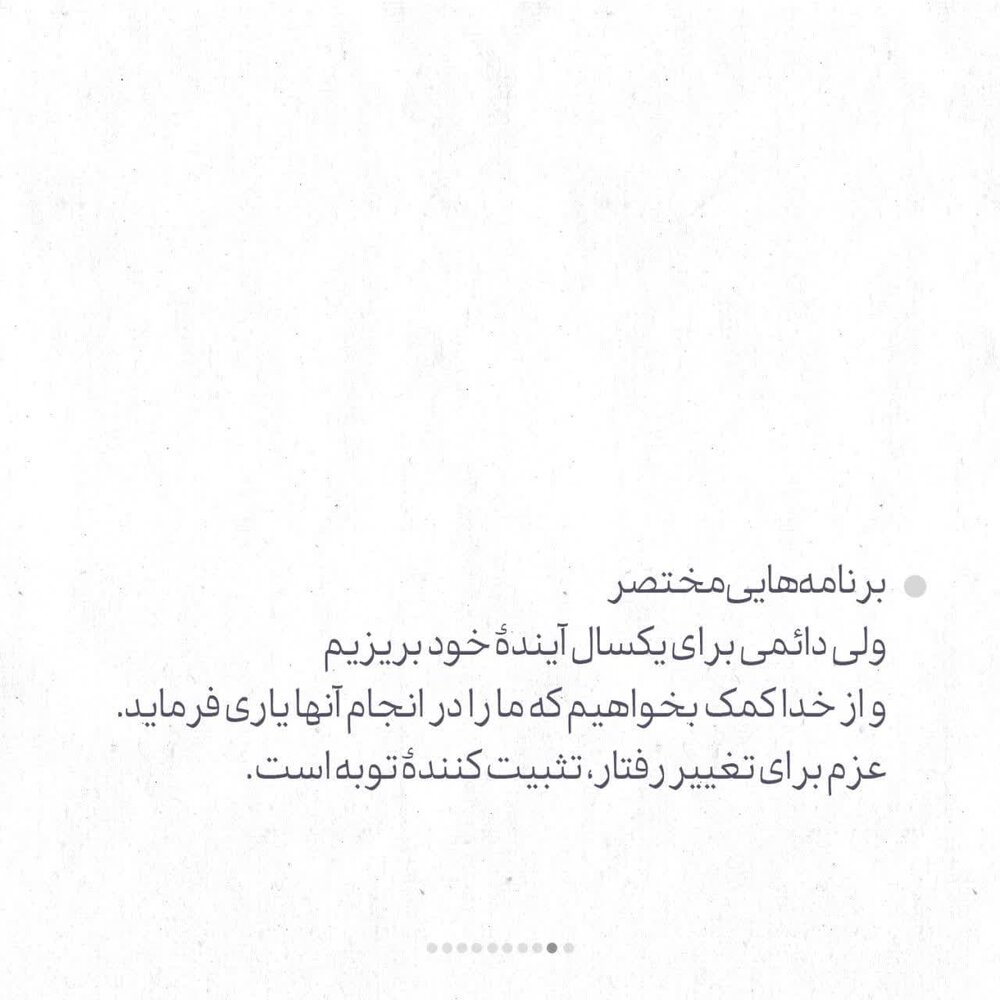 برنامه‌هایی مختصر
ولی دائمی برای یکسال آیندهٔ خود بریزیم
و از خدا کمک بخواهیم که ما را در انجام آنها یاری فرماید.
عزم برای تغییر رفتار، تثبیت کنندهٔ توبه است.